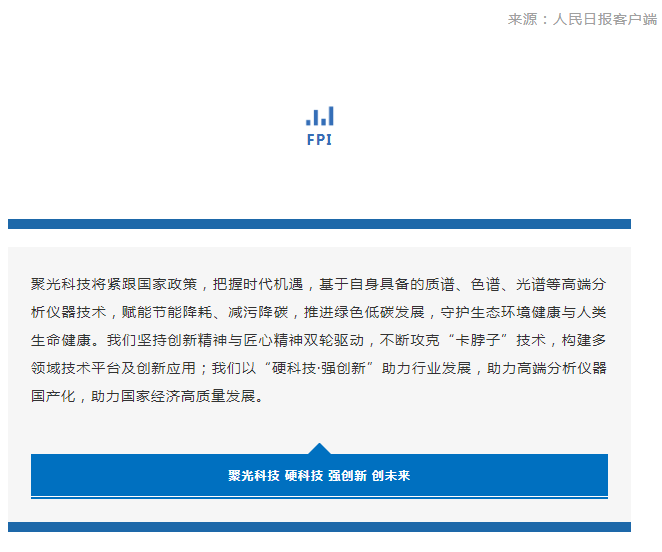 来源：人民日报客户端

FPI

聚光科技将紧跟国家政策，把握时代机遇，基于自身具备的质谱、色谱、光谱等高端分析仪器技术，赋能节能降耗、减污降碳，推进绿色低碳发展，守护生态环境健康与人类生命健康。我们坚持创新精神与匠心精神双轮驱动，不断攻克“卡脖子”技术，构建多领域技术平台及创新应用；我们以“硬科技·强创新”助力行业发展，助力高端分析仪器国产化，助力国家经济高质量发展。

聚光科技 硬科技 强创新 创未来